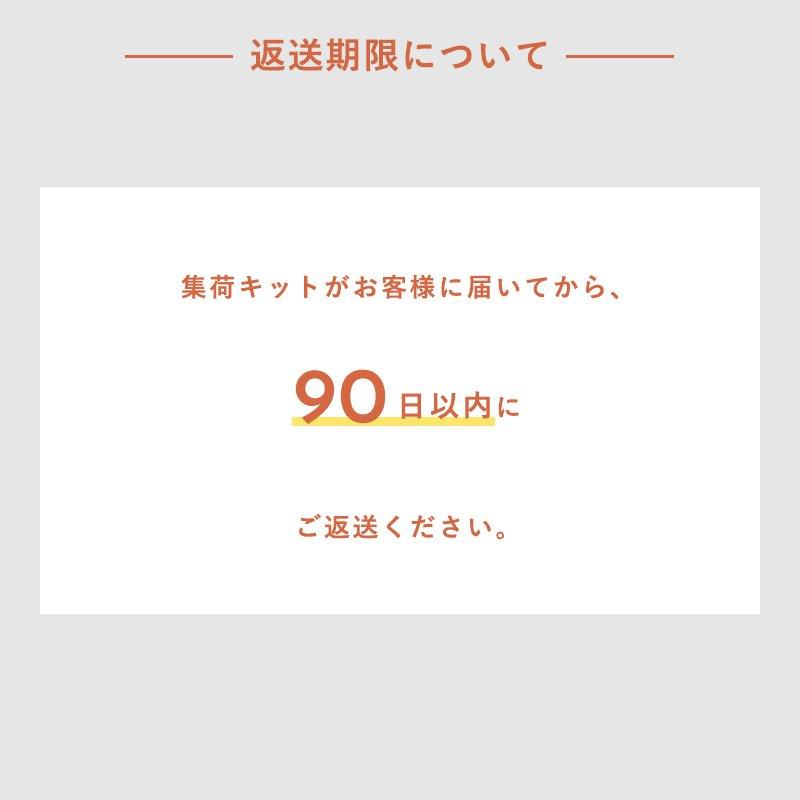 返送期限について

集荷キットがお客様に届いてから、

90日以内に

ご返送ください。